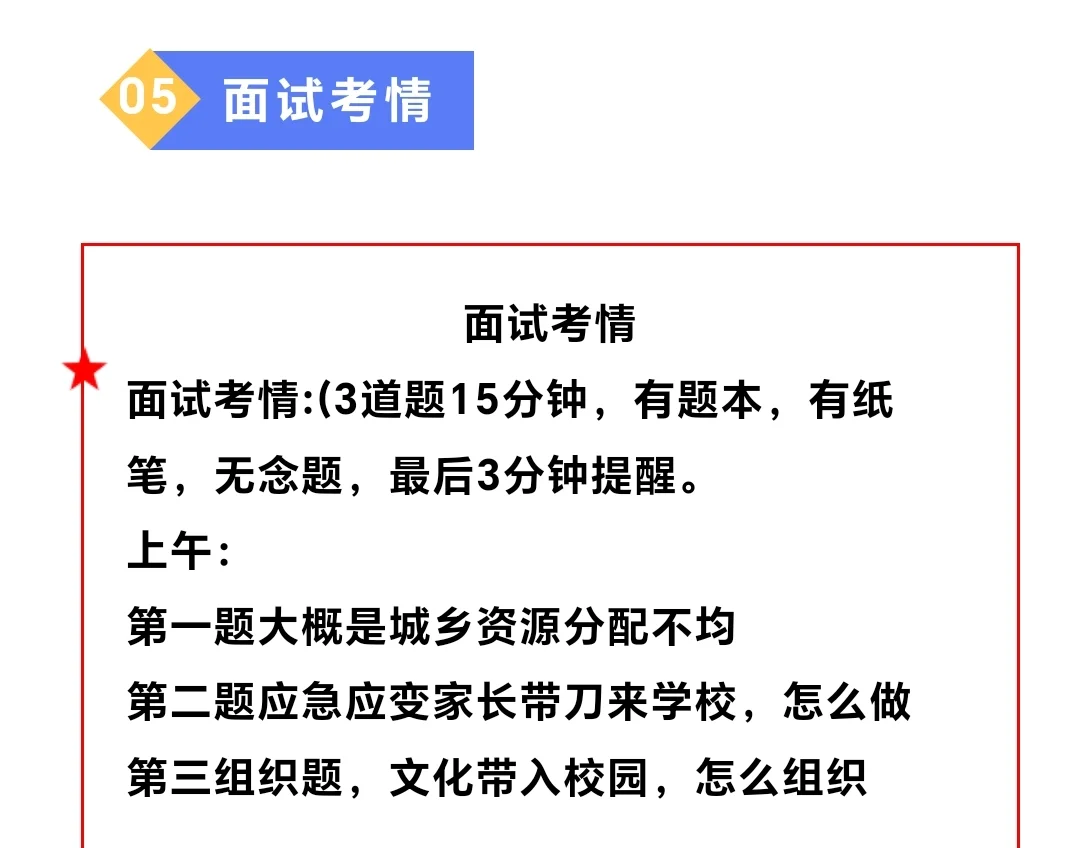 05 面试考情

面试考情

面试考情:(3道题15分钟，有题本，有纸笔，无念题，最后3分钟提醒。

上午：

第一题大概是城乡资源分配不均

第二题应急应变家长带刀来学校，怎么做

第三组织题，文化带入校园，怎么组织